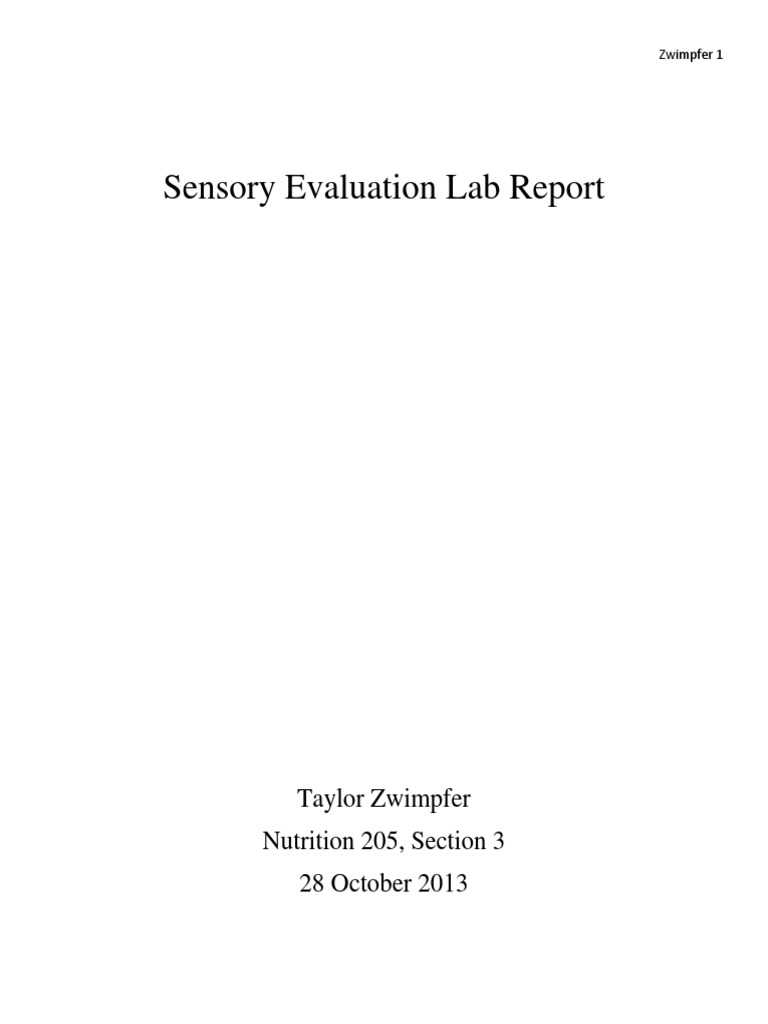 Zwimpfer 1

Sensory Evaluation Lab Report

Taylor Zwimpfer

Nutrition 205, Section 3

28 October 2013